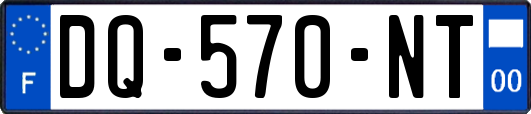 F
DQ-570-NT
00